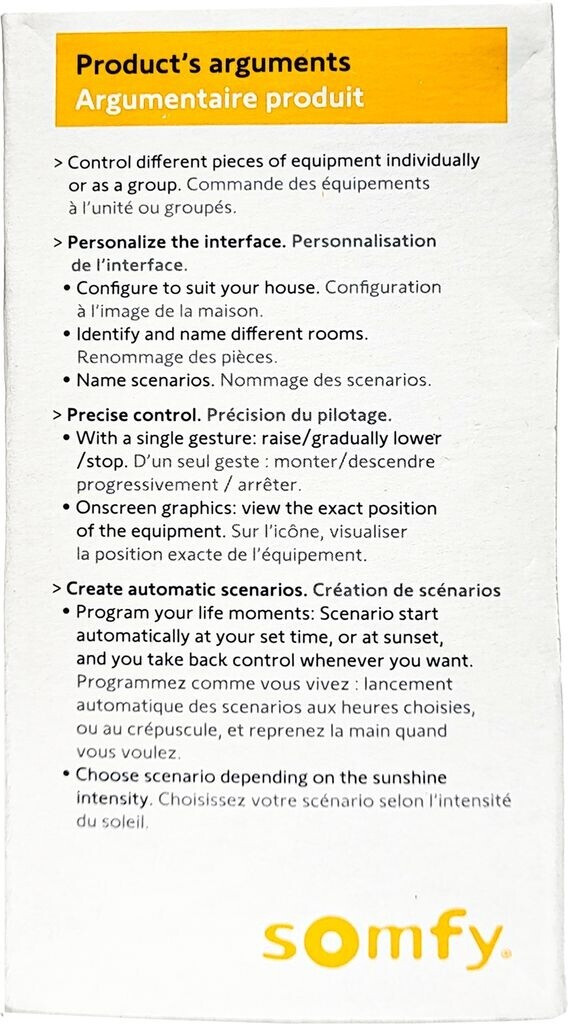 Product's arguments
Argumentaire produit

> Control different pieces of equipment individually or as a group. Commande des équipements à l'unité ou groupés.

> Personalize the interface. Personnalisation de l'interface.
• Configure to suit your house. Configuration à l'image de la maison.
• Identify and name different rooms. Renommage des pièces.
• Name scenarios. Nommage des scenarios.

> Precise control. Précision du pilotage.
• With a single gesture: raise/gradually lower /stop. D'un seul geste : monter/descendre progressivement / arrêter.
• Onscreen graphics: view the exact position of the equipment. Sur l'icône, visualiser la position exacte de l'équipement.

> Create automatic scenarios. Création de scénarios
• Program your life moments: Scenario start automatically at your set time, or at sunset, and you take back control whenever you want. Programmez comme vous vivez : lancement automatique des scenarios aux heures choisies, ou au crépuscule, et reprenez la main quand vous voulez.
• Choose scenario depending on the sunshine intensity. Choisissez votre scénario selon l'intensité du soleil.

somfy.